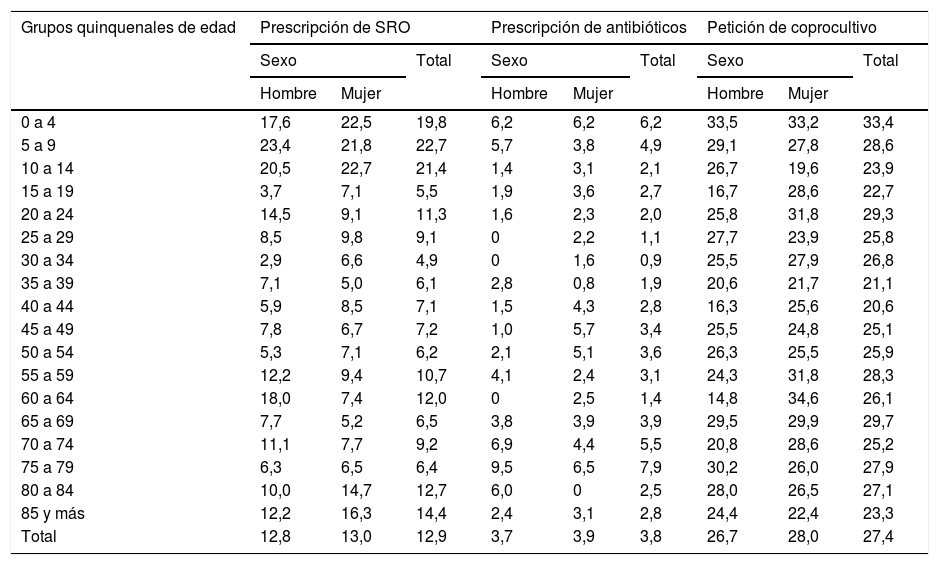 | Grupos quinquenales de edad | Prescripción de SRO | | | Prescripción de antibióticos | | | Petición de coprocultivo | | |
|---|---|---|---|---|---|---|---|---|---|
| | Sexo | | Total | Sexo | | Total | Sexo | | Total |
| | Hombre | Mujer | | Hombre | Mujer | | Hombre | Mujer | |
| 0 a 4 | 17,6 | 22,5 | 19,8 | 6,2 | 6,2 | 6,2 | 33,5 | 33,2 | 33,4 |
| 5 a 9 | 23,4 | 21,8 | 22,7 | 5,7 | 3,8 | 4,9 | 29,1 | 27,8 | 28,6 |
| 10 a 14 | 20,5 | 22,7 | 21,4 | 1,4 | 3,1 | 2,1 | 26,7 | 19,6 | 23,9 |
| 15 a 19 | 3,7 | 7,1 | 5,5 | 1,9 | 3,6 | 2,7 | 16,7 | 28,6 | 22,7 |
| 20 a 24 | 14,5 | 9,1 | 11,3 | 1,6 | 2,3 | 2,0 | 25,8 | 31,8 | 29,3 |
| 25 a 29 | 8,5 | 9,8 | 9,1 | 0 | 2,2 | 1,1 | 27,7 | 23,9 | 25,8 |
| 30 a 34 | 2,9 | 6,6 | 4,9 | 0 | 1,6 | 0,9 | 25,5 | 27,9 | 26,8 |
| 35 a 39 | 7,1 | 5,0 | 6,1 | 2,8 | 0,8 | 1,9 | 20,6 | 21,7 | 21,1 |
| 40 a 44 | 5,9 | 8,5 | 7,1 | 1,5 | 4,3 | 2,8 | 16,3 | 25,6 | 20,6 |
| 45 a 49 | 7,8 | 6,7 | 7,2 | 1,0 | 5,7 | 3,4 | 25,5 | 24,8 | 25,1 |
| 50 a 54 | 5,3 | 7,1 | 6,2 | 2,1 | 5,1 | 3,6 | 26,3 | 25,5 | 25,9 |
| 55 a 59 | 12,2 | 9,4 | 10,7 | 4,1 | 2,4 | 3,1 | 24,3 | 31,8 | 28,3 |
| 60 a 64 | 18,0 | 7,4 | 12,0 | 0 | 2,5 | 1,4 | 14,8 | 34,6 | 26,1 |
| 65 a 69 | 7,7 | 5,2 | 6,5 | 3,8 | 3,9 | 3,9 | 29,5 | 29,9 | 29,7 |
| 70 a 74 | 11,1 | 7,7 | 9,2 | 6,9 | 4,4 | 5,5 | 20,8 | 28,6 | 25,2 |
| 75 a 79 | 6,3 | 6,5 | 6,4 | 9,5 | 6,5 | 7,9 | 30,2 | 26,0 | 27,9 |
| 80 a 84 | 10,0 | 14,7 | 12,7 | 6,0 | 0 | 2,5 | 28,0 | 26,5 | 27,1 |
| 85 y más | 12,2 | 16,3 | 14,4 | 2,4 | 3,1 | 2,8 | 24,4 | 22,4 | 23,3 |
| Total | 12,8 | 13,0 | 12,9 | 3,7 | 3,9 | 3,8 | 26,7 | 28,0 | 27,4 |